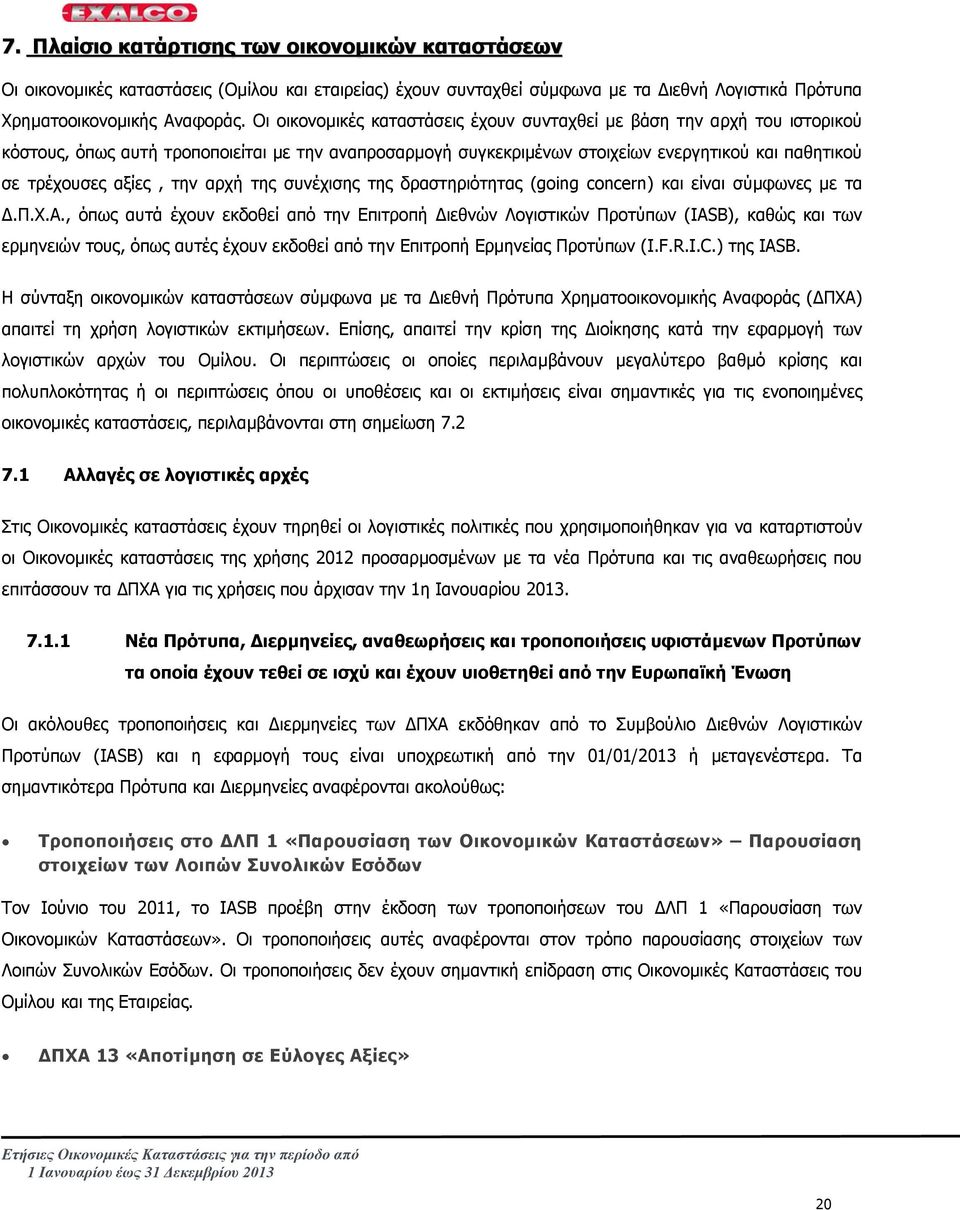 EXALCO

7. Πλαίσιο κατάρτισης των οικονομικών καταστάσεων

Οι οικονομικές καταστάσεις (Ομίλου και εταιρείας) έχουν συνταχθεί σύμφωνα με τα Διεθνή Λογιστικά Πρότυπα Χρηματοοικονομικής Αναφοράς. Οι οικονομικές καταστάσεις έχουν συνταχθεί με βάση την αρχή του ιστορικού κόστους, όπως αυτή τροποποιείται με την αναπροσαρμογή συγκεκριμένων στοιχείων ενεργητικού και παθητικού σε τρέχουσες αξίες , την αρχή της συνέχισης της δραστηριότητας (going concern) και είναι σύμφωνες με τα Δ.Π.Χ.Α., όπως αυτά έχουν εκδοθεί από την Επιτροπή Διεθνών Λογιστικών Προτύπων (IASB), καθώς και των ερμηνειών τους, όπως αυτές έχουν εκδοθεί από την Επιτροπή Ερμηνείας Προτύπων (I.F.R.I.C.) της IASB.

Η σύνταξη οικονομικών καταστάσεων σύμφωνα με τα Διεθνή Πρότυπα Χρηματοοικονομικής Αναφοράς (ΔΠΧΑ) απαιτεί τη χρήση λογιστικών εκτιμήσεων. Επίσης, απαιτεί την κρίση της Διοίκησης κατά την εφαρμογή των λογιστικών αρχών του Ομίλου. Οι περιπτώσεις οι οποίες περιλαμβάνουν μεγαλύτερο βαθμό κρίσης και πολυπλοκότητας ή οι περιπτώσεις όπου οι υποθέσεις και οι εκτιμήσεις είναι σημαντικές για τις ενοποιημένες οικονομικές καταστάσεις, περιλαμβάνονται στη σημείωση 7.2

7.1 Αλλαγές σε λογιστικές αρχές

Στις Οικονομικές καταστάσεις έχουν τηρηθεί οι λογιστικές πολιτικές που χρησιμοποιήθηκαν για να καταρτιστούν οι Οικονομικές καταστάσεις της χρήσης 2012 προσαρμοσμένων με τα νέα Πρότυπα και τις αναθεωρήσεις που επιτάσσουν τα ΔΠΧΑ για τις χρήσεις που άρχισαν την 1η Ιανουαρίου 2013.

7.1.1 Νέα Πρότυπα, Διερμηνείες, αναθεωρήσεις και τροποποιήσεις υφιστάμενων Προτύπων τα οποία έχουν τεθεί σε ισχύ και έχουν υιοθετηθεί από την Ευρωπαϊκή Ένωση

Οι ακόλουθες τροποποιήσεις και Διερμηνείες των ΔΠΧΑ εκδόθηκαν από το Συμβούλιο Διεθνών Λογιστικών Προτύπων (IASB) και η εφαρμογή τους είναι υποχρεωτική από την 01/01/2013 ή μεταγενέστερα. Τα σημαντικότερα Πρότυπα και Διερμηνείες αναφέρονται ακολούθως:

• Τροποποιήσεις στο ΔΛΠ 1 «Παρουσίαση των Οικονομικών Καταστάσεων» – Παρουσίαση στοιχείων των Λοιπών Συνολικών Εσόδων

Τον Ιούνιο του 2011, το IASB προέβη στην έκδοση των τροποποιήσεων του ΔΛΠ 1 «Παρουσίαση των Οικονομικών Καταστάσεων». Οι τροποποιήσεις αυτές αναφέρονται στον τρόπο παρουσίασης στοιχείων των Λοιπών Συνολικών Εσόδων. Οι τροποποιήσεις δεν έχουν σημαντική επίδραση στις Οικονομικές Καταστάσεις του Ομίλου και της Εταιρείας.

• ΔΠΧΑ 13 «Αποτίμηση σε Εύλογες Αξίες»

Ετήσιες Οικονομικές Καταστάσεις για την περίοδο από 1 Ιανουαρίου έως 31 Δεκεμβρίου 2013

20